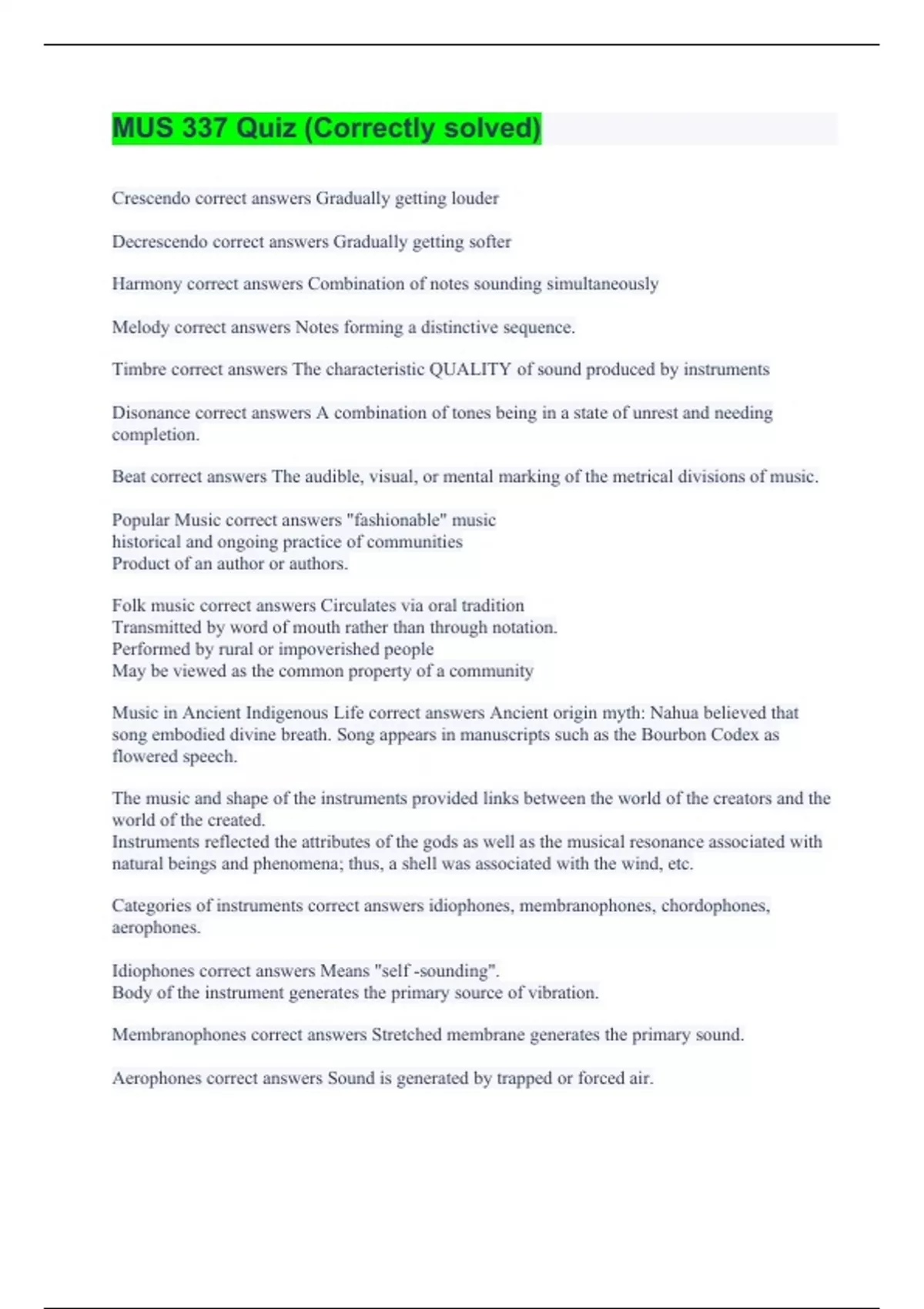 MUS 337 Quiz (Correctly solved)

Crescendo correct answers Gradually getting louder

Decrescendo correct answers Gradually getting softer

Harmony correct answers Combination of notes sounding simultaneously

Melody correct answers Notes forming a distinctive sequence.

Timbre correct answers The characteristic QUALITY of sound produced by instruments

Disonance correct answers A combination of tones being in a state of unrest and needing completion.

Beat correct answers The audible, visual, or mental marking of the metrical divisions of music.

Popular Music correct answers "fashionable" music
historical and ongoing practice of communities
Product of an author or authors.

Folk music correct answers Circulates via oral tradition
Transmitted by word of mouth rather than through notation.
Performed by rural or impoverished people
May be viewed as the common property of a community

Music in Ancient Indigenous Life correct answers Ancient origin myth: Nahua believed that song embodied divine breath. Song appears in manuscripts such as the Bourbon Codex as flowered speech.

The music and shape of the instruments provided links between the world of the creators and the world of the created.
Instruments reflected the attributes of the gods as well as the musical resonance associated with natural beings and phenomena; thus, a shell was associated with the wind, etc.

Categories of instruments correct answers idiophones, membranophones, chordophones, aerophones.

Idiophones correct answers Means "self -sounding".
Body of the instrument generates the primary source of vibration.

Membranophones correct answers Stretched membrane generates the primary sound.

Aerophones correct answers Sound is generated by trapped or forced air.